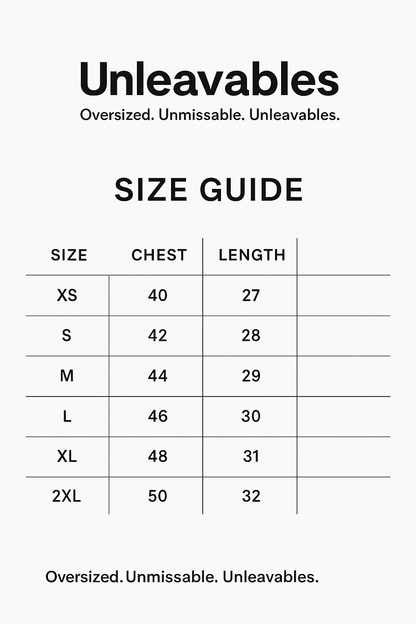 Unleavables

Oversized. Unmissable. Unleavables.

SIZE GUIDE

| SIZE | CHEST | LENGTH | |
|---|---|---|---|
| XS | 40 | 27 | |
| S | 42 | 28 | |
| M | 44 | 29 | |
| L | 46 | 30 | |
| XL | 48 | 31 | |
| 2XL | 50 | 32 | |

Oversized. Unmissable. Unleavables.